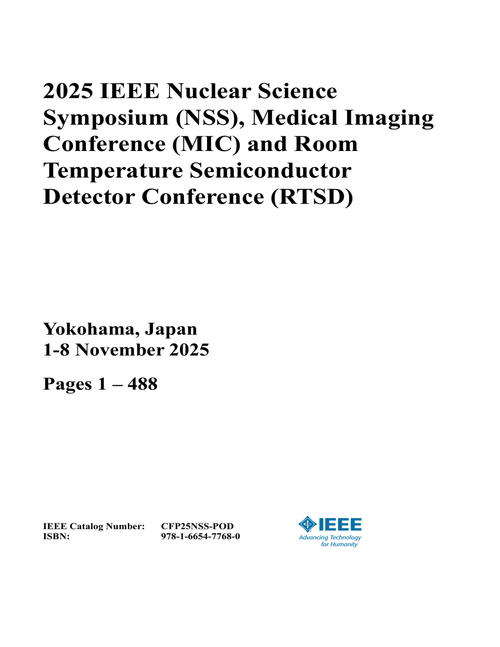 2025 IEEE Nuclear Science Symposium (NSS), Medical Imaging Conference (MIC) and Room Temperature Semiconductor Detector Conference (RTSD)

Yokohama, Japan
1-8 November 2025

Pages 1 – 488

IEEE Catalog Number: CFP25NSS-POD
ISBN: 978-1-6654-7768-0

IEEE
Advancing Technology for Humanity